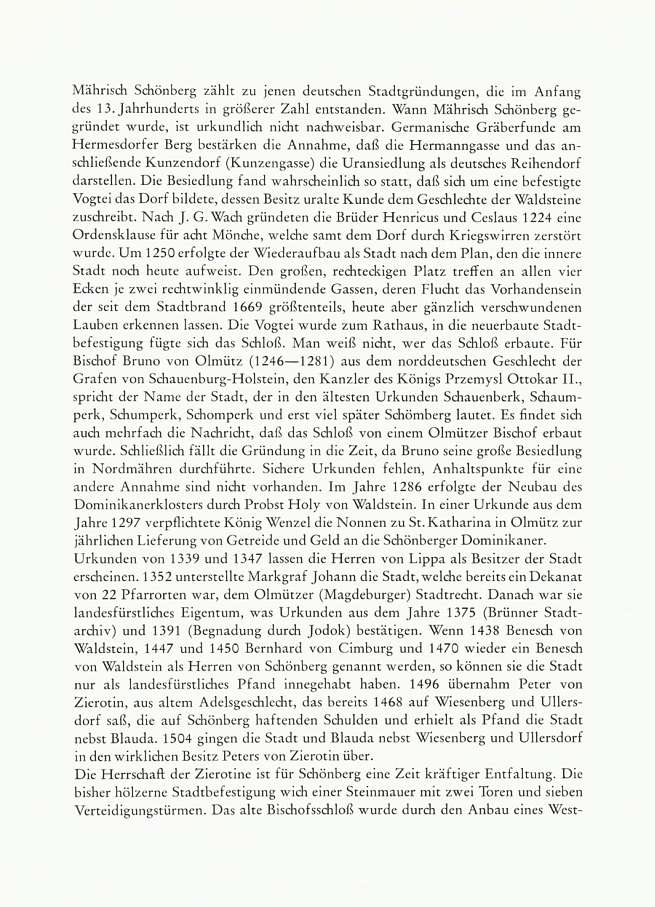 Mährisch Schönberg zählt zu jenen deutschen Stadtgründungen, die im Anfang des 13. Jahrhunderts in größerer Zahl entstanden. Wann Mährisch Schönberg gegründet wurde, ist urkundlich nicht nachweisbar. Germanische Gräberfunde am Hermesdorfer Berg bestärken die Annahme, daß die Hermanngasse und das anschließende Kunzendorf (Kunzengasse) die Uransiedlung als deutsches Reihendorf darstellen. Die Besiedlung fand wahrscheinlich so statt, daß sich um eine befestigte Vogtei das Dorf bildete, dessen Besitz uralte Kunde dem Geschlechte der Waldsteine zuschreibt. Nach J. G. Wach gründeten die Brüder Henricus und Ceslaus 1224 eine Ordensklause für acht Mönche, welche samt dem Dorf durch Kriegswirren zerstört wurde. Um 1250 erfolgte der Wiederaufbau als Stadt nach dem Plan, den die innere Stadt noch heute aufweist. Den großen, rechteckigen Platz treffen an allen vier Ecken je zwei rechtwinklig einmündende Gassen, deren Flucht das Vorhandensein der seit dem Stadtbrand 1669 größtenteils, heute aber gänzlich verschwundenen Lauben erkennen lassen. Die Vogtei wurde zum Rathaus, in die neuerbaute Stadtbefestigung fügte sich das Schloß. Man weiß nicht, wer das Schloß erbaute. Für Bischof Bruno von Olmütz (1246—1281) aus dem norddeutschen Geschlecht der Grafen von Schauenburg-Holstein, den Kanzler des Königs Przemysl Ottokar II., spricht der Name der Stadt, der in den ältesten Urkunden Schauenberk, Schaumperk, Schumperk, Schomperk und erst viel später Schömberg lautet. Es findet sich auch mehrfach die Nachricht, daß das Schloß von einem Olmützer Bischof erbaut wurde. Schließlich fällt die Gründung in die Zeit, da Bruno seine große Besiedlung in Nordmähren durchführte. Sichere Urkunden fehlen, Anhaltspunkte für eine andere Annahme sind nicht vorhanden. Im Jahre 1286 erfolgte der Neubau des Dominikanerklosters durch Probst Holy von Waldstein. In einer Urkunde aus dem Jahre 1297 verpflichtete König Wenzel die Nonnen zu St. Katharina in Olmütz zur jährlichen Lieferung von Getreide und Geld an die Schönberger Dominikaner.
Urkunden von 1339 und 1347 lassen die Herren von Lippa als Besitzer der Stadt erscheinen. 1352 unterstellte Markgraf Johann die Stadt, welche bereits ein Dekanat von 22 Pfarrorten war, dem Olmützer (Magdeburger) Stadtrecht. Danach war sie landesfürstliches Eigentum, was Urkunden aus dem Jahre 1375 (Brünner Stadtarchiv) und 1391 (Begnadung durch Jodok) bestätigen. Wenn 1438 Benesch von Waldstein, 1447 und 1450 Bernhard von Cimburg und 1470 wieder ein Benesch von Waldstein als Herren von Schönberg genannt werden, so können sie die Stadt nur als landesfürstliches Pfand innegehabt haben. 1496 übernahm Peter von Zierotin, aus altem Adelsgeschlecht, das bereits 1468 auf Wiesenberg und Ullersdorf saß, die auf Schönberg haftenden Schulden und erhielt als Pfand die Stadt nebst Blauda. 1504 gingen die Stadt und Blauda nebst Wiesenberg und Ullersdorf in den wirklichen Besitz Peters von Zierotin über.
Die Herrschaft der Zierotine ist für Schönberg eine Zeit kräftiger Entfaltung. Die bisher hölzerne Stadtbefestigung wich einer Steinmauer mit zwei Toren und sieben Verteidigungstürmen. Das alte Bischofsschloß wurde durch den Anbau eines West-